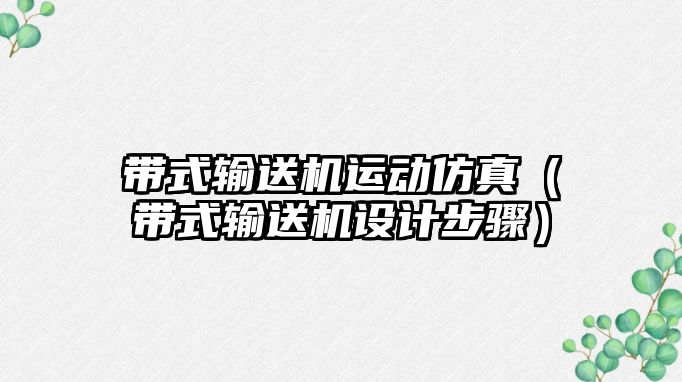 带式输送机运动仿真（带式输送机设计步骤）